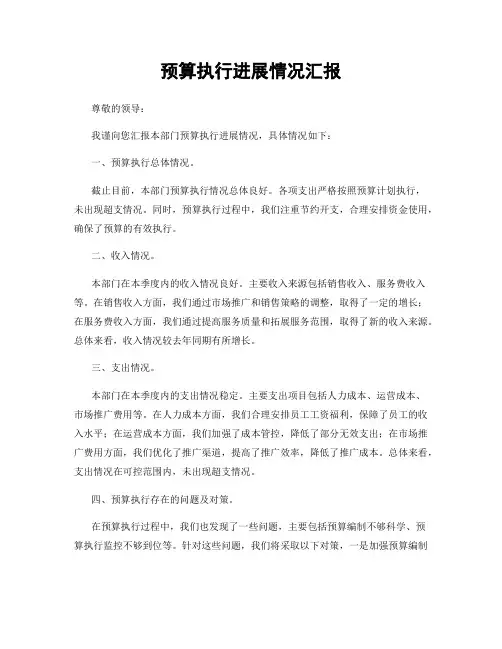 预算执行进展情况汇报

尊敬的领导：

我谨向您汇报本部门预算执行进展情况，具体情况如下：

一、预算执行总体情况。

截止目前，本部门预算执行情况总体良好。各项支出严格按照预算计划执行，未出现超支情况。同时，预算执行过程中，我们注重节约开支，合理安排资金使用，确保了预算的有效执行。

二、收入情况。

本部门在本季度内的收入情况良好。主要收入来源包括销售收入、服务费收入等。在销售收入方面，我们通过市场推广和销售策略的调整，取得了一定的增长；在服务费收入方面，我们通过提高服务质量和拓展服务范围，取得了新的收入来源。总体来看，收入情况较去年同期有所增长。

三、支出情况。

本部门在本季度内的支出情况稳定。主要支出项目包括人力成本、运营成本、市场推广费用等。在人力成本方面，我们合理安排员工工资福利，保障了员工的收入水平；在运营成本方面，我们加强了成本管控，降低了部分无效支出；在市场推广费用方面，我们优化了推广渠道，提高了推广效率，降低了推广成本。总体来看，支出情况在可控范围内，未出现超支情况。

四、预算执行存在的问题及对策。

在预算执行过程中，我们也发现了一些问题，主要包括预算编制不够科学、预算执行监控不够到位等。针对这些问题，我们将采取以下对策，一是加强预算编制